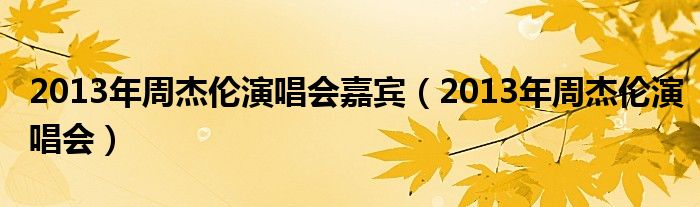 2013年周杰伦演唱会嘉宾（2013年周杰伦演唱会）